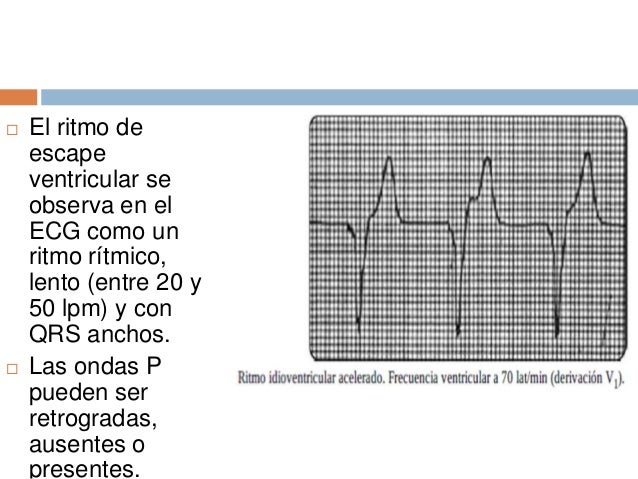 □ El ritmo de escape ventricular se observa en el ECG como un ritmo rítmico, lento (entre 20 y 50 lpm) y con QRS anchos.

□ Las ondas P pueden ser retrogradas, ausentes o presentes.

Ritmo idioventricular acelerado. Frecuencia ventricular a 70 lat/min (derivación $V_1$).